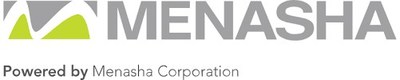 MENASHA

Powered by Menasha Corporation